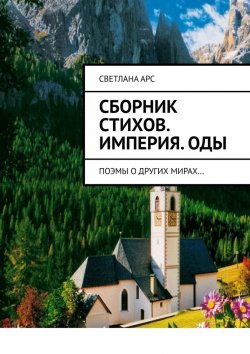 СВЕТЛАНА АРС

СБОРНИК СТИХОВ. ИМПЕРИЯ. ОДЫ

ПОЭМЫ О ДРУГИХ МИРАХ…